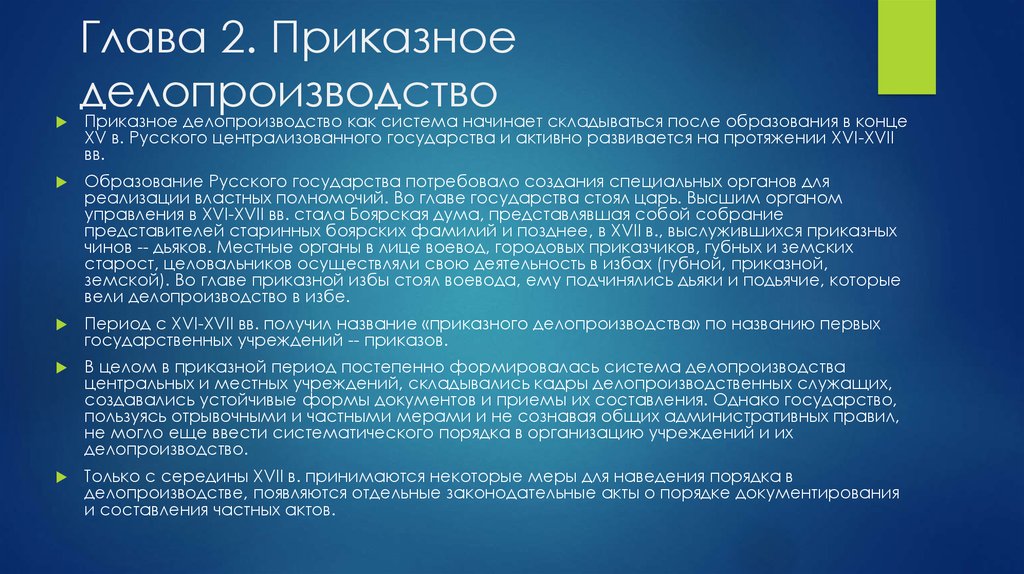 Глава 2. Приказное делопроизводство

Приказное делопроизводство как система начинает складываться после образования в конце XV в. Русского централизованного государства и активно развивается на протяжении XVI-XVII вв.

Образование Русского государства потребовало создания специальных органов для реализации властных полномочий. Во главе государства стоял царь. Высшим органом управления в XVI-XVII вв. стала Боярская дума, представлявшая собой собрание представителей старинных боярских фамилий и позднее, в XVII в., выслужившихся приказных чинов -- дьяков. Местные органы в лице воевод, городовых приказчиков, губных и земских старост, целовальников осуществляли свою деятельность в избах (губной, приказной, земской). Во главе приказной избы стоял воевода, ему подчинялись дьяки и подьячие, которые вели делопроизводство в избе.

Период с XVI-XVII вв. получил название «приказного делопроизводства» по названию первых государственных учреждений -- приказов.

В целом в приказной период постепенно формировалась система делопроизводства центральных и местных учреждений, складывались кадры делопроизводственных служащих, создавались устойчивые формы документов и приемы их составления. Однако государство, пользуясь отрывочными и частными мерами и не сознавая общих административных правил, не могло еще ввести систематического порядка в организацию учреждений и их делопроизводство.

Только с середины XVII в. принимаются некоторые меры для наведения порядка в делопроизводстве, появляются отдельные законодательные акты о порядке документирования и составления частных актов.